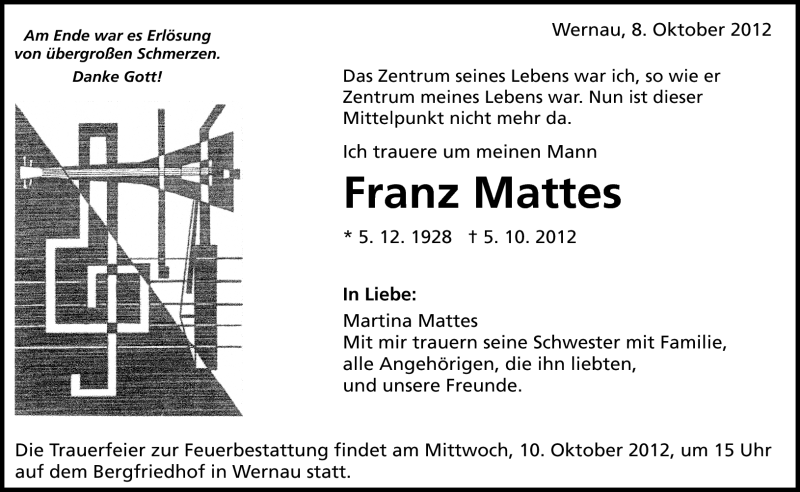 Am Ende war es Erlösung
von übergroßen Schmerzen.

Danke Gott!

Wernau, 8. Oktober 2012

Das Zentrum seines Lebens war ich, so wie er Zentrum meines Lebens war. Nun ist dieser Mittelpunkt nicht mehr da.

Ich trauere um meinen Mann

Franz Mattes

* 5. 12. 1928 † 5. 10. 2012

In Liebe:

Martina Mattes
Mit mir trauern seine Schwester mit Familie,
alle Angehörigen, die ihn liebten,
und unsere Freunde.

Die Trauerfeier zur Feuerbestattung findet am Mittwoch, 10. Oktober 2012, um 15 Uhr auf dem Bergfriedhof in Wernau statt.